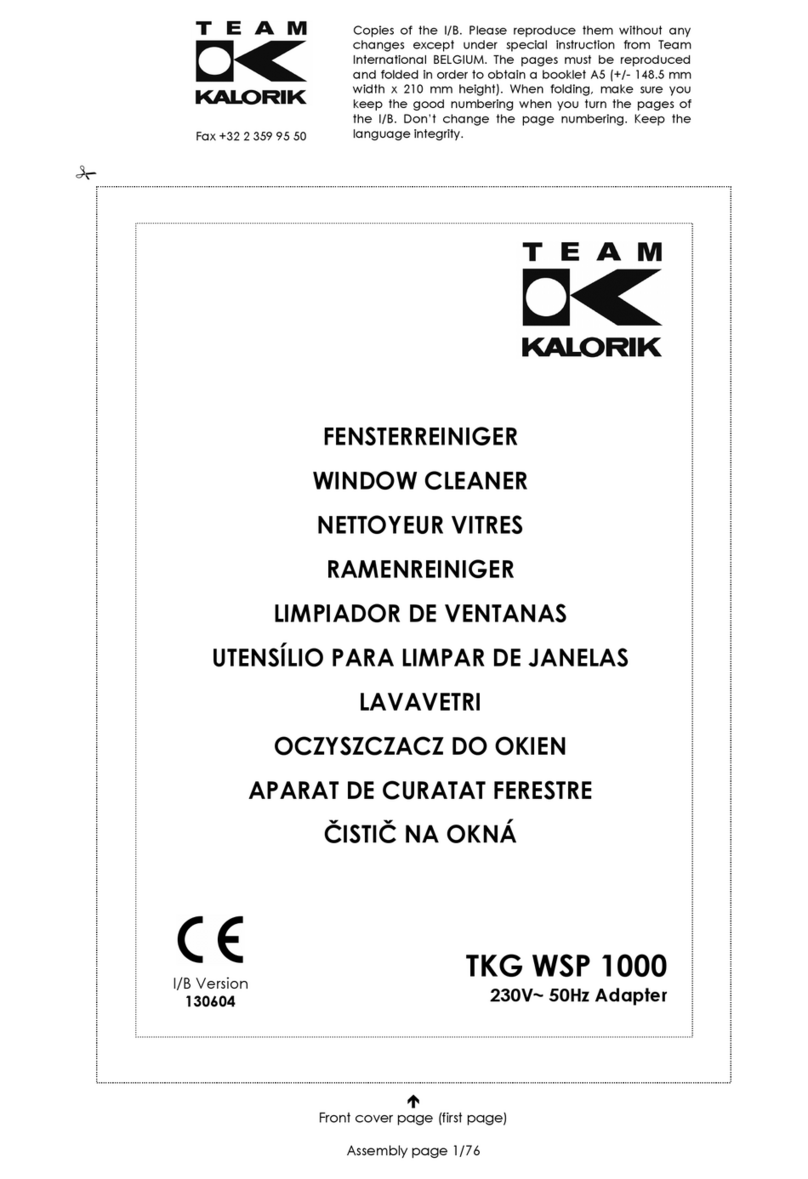 TEAM
KALORIK

Fax +32 2 359 95 50

Copies of the I/B. Please reproduce them without any changes except under special instruction from Team International BELGIUM. The pages must be reproduced and folded in order to obtain a booklet A5 (+/- 148.5 mm width x 210 mm height). When folding, make sure you keep the good numbering when you turn the pages of the I/B. Don't change the page numbering. Keep the language integrity.

TEAM
KALORIK

FENSTERREINIGER
WINDOW CLEANER
NETTOYEUR VITRES
RAMENREINIGER
LIMPIADOR DE VENTANAS
UTENSÍLIO PARA LIMPAR DE JANELAS
LAVAVETRI
OCZYSZCZACZ DO OKIEN
APARAT DE CURATAT FERESTRE
ČISTIČ NA OKNÁ

CE
I/B Version
130604

TKG WSP 1000
230V~ 50Hz Adapter

Front cover page (first page)

Assembly page 1/76